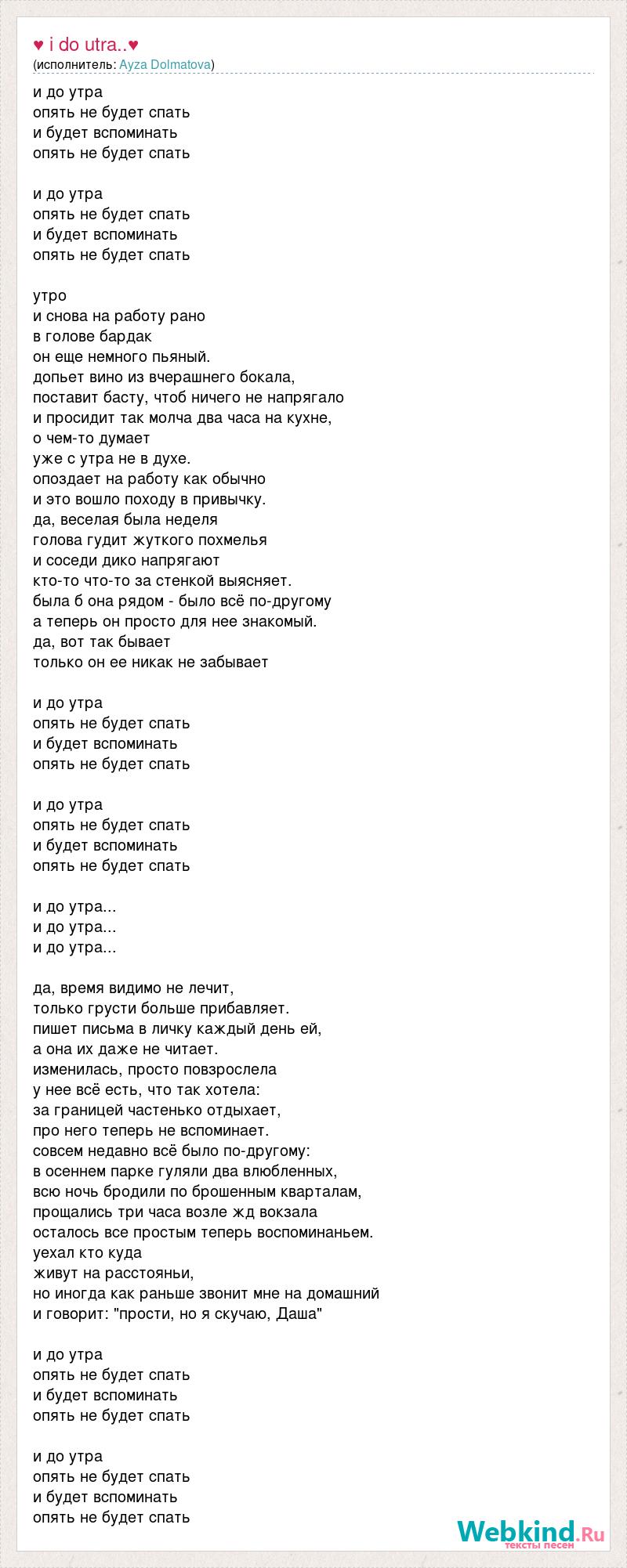 ♥ i do utra..♥
(исполнитель: Ayza Dolmatova)

и до утра
опять не будет спать
и будет вспоминать
опять не будет спать

и до утра
опять не будет спать
и будет вспоминать
опять не будет спать

утро
и снова на работу рано
в голове бардак
он еще немного пьяный.
допьет вино из вчерашнего бокала,
поставит басту, чтоб ничего не напрягало
и просидит так молча два часа на кухне,
о чем-то думает
уже с утра не в духе.
опоздает на работу как обычно
и это вошло походу в привычку.
да, веселая была неделя
голова гудит жуткого похмелья
и соседи дико напрягают
кто-то что-то за стенкой выясняет.
была б она рядом - было всё по-другому
а теперь он просто для нее знакомый.
да, вот так бывает
только он ее никак не забывает

и до утра
опять не будет спать
и будет вспоминать
опять не будет спать

и до утра
опять не будет спать
и будет вспоминать
опять не будет спать

и до утра...
и до утра...
и до утра...

да, время видимо не лечит,
только грусти больше прибавляет.
пишет письма в личку каждый день ей,
а она их даже не читает.
изменилась, просто повзрослела
у нее всё есть, что так хотела:
за границей частенько отдыхает,
про него теперь не вспоминает.
совсем недавно всё было по-другому:
в осеннем парке гуляли два влюбленных,
всю ночь бродили по брошенным кварталам,
прощались три часа возле жд вокзала
осталось все простым теперь воспоминаньем.
уехал кто куда
живут на расстояньи,
но иногда как раньше звонит мне на домашний
и говорит: "прости, но я скучаю, Даша"

и до утра
опять не будет спать
и будет вспоминать
опять не будет спать

и до утра
опять не будет спать
и будет вспоминать
опять не будет спать

Webkind.Ru
тексты песен